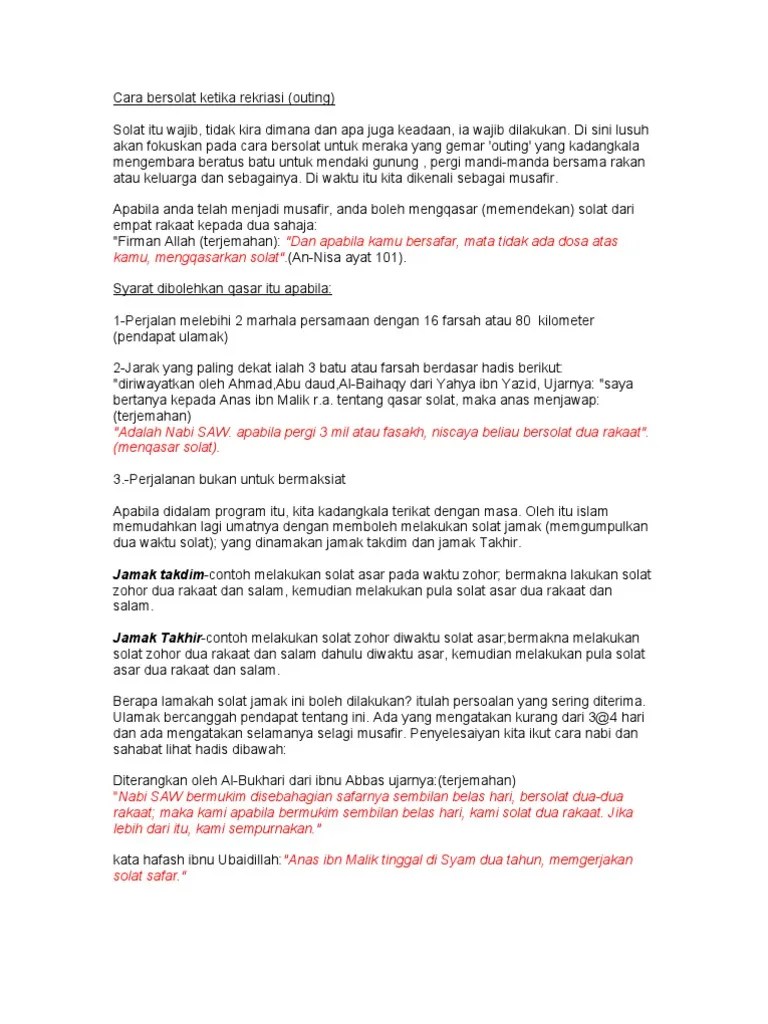 Cara bersolat ketika rekriasi (outing)

Solat itu wajib, tidak kira dimana dan apa juga keadaan, ia wajib dilakukan. Di sini lusuh akan fokuskan pada cara bersolat untuk meraka yang gemar 'outing' yang kadangkala mengembara beratus batu untuk mendaki gunung , pergi mandi-manda bersama rakan atau keluarga dan sebagainya. Di waktu itu kita dikenali sebagai musafir.

Apabila anda telah menjadi musafir, anda boleh mengqasar (memendekan) solat dari empat rakaat kepada dua sahaja:
"Firman Allah (terjemahan): "Dan apabila kamu bersafar, mata tidak ada dosa atas kamu, mengqasarkan solat".(An-Nisa ayat 101).

Syarat dibolehkan qasar itu apabila:

1-Perjalan melebihi 2 marhala persamaan dengan 16 farsah atau 80 kilometer (pendapat ulamak)

2-Jarak yang paling dekat ialah 3 batu atau farsah berdasar hadis berikut:
"diriwayatkan oleh Ahmad,Abu daud,Al-Baihaqy dari Yahya ibn Yazid, Ujarnya: "saya bertanya kepada Anas ibn Malik r.a. tentang qasar solat, maka anas menjawap: (terjemahan)
"Adalah Nabi SAW. apabila pergi 3 mil atau fasakh, niscaya beliau bersolat dua rakaat". (menqasar solat).

3.-Perjalanan bukan untuk bermaksiat

Apabila didalam program itu, kita kadangkala terikat dengan masa. Oleh itu islam memudahkan lagi umatnya dengan memboleh melakukan solat jamak (memgumpulkan dua waktu solat); yang dinamakan jamak takdim dan jamak Takhir.

Jamak takdim-contoh melakukan solat asar pada waktu zohor; bermakna lakukan solat zohor dua rakaat dan salam, kemudian melakukan pula solat asar dua rakaat dan salam.

Jamak Takhir-contoh melakukan solat zohor diwaktu solat asar;bermakna melakukan solat zohor dua rakaat dan salam dahulu diwaktu asar, kemudian melakukan pula solat asar dua rakaat dan salam.

Berapa lamakah solat jamak ini boleh dilakukan? itulah persoalan yang sering diterima. Ulamak bercanggah pendapat tentang ini. Ada yang mengatakan kurang dari 3@4 hari dan ada mengatakan selamanya selagi musafir. Penyelesaiyan kita ikut cara nabi dan sahabat lihat hadis dibawah:

Diterangkan oleh Al-Bukhari dari ibnu Abbas ujarnya:(terjemahan)
"Nabi SAW bermukim disebahagian safarnya sembilan belas hari, bersolat dua-dua rakaat, maka kami apabila bermukim sembilan belas hari, kami solat dua rakaat. Jika lebih dari itu, kami sempurnakan."

kata hafash ibnu Ubaidillah:"Anas ibn Malik tinggal di Syam dua tahun, memgerjakan solat safar."